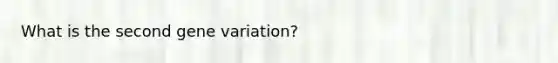 What is the second gene variation?